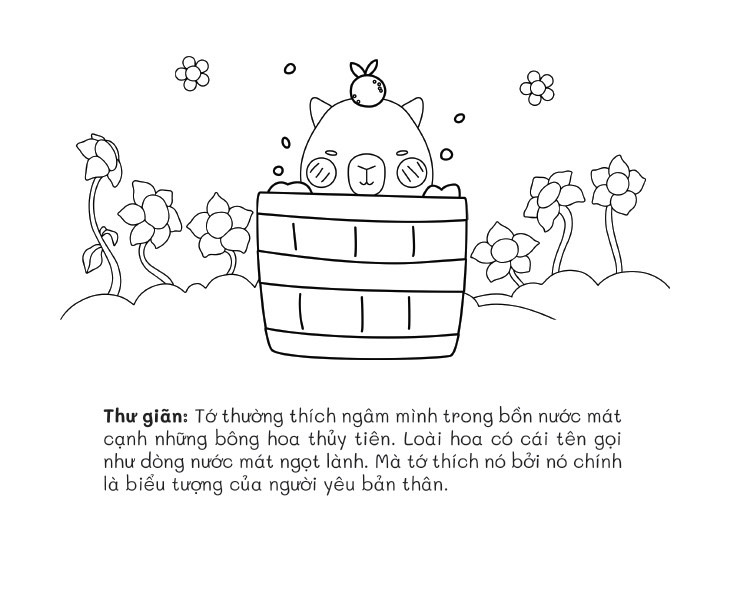 **Thư giãn:** Tớ thường thích ngâm mình trong bồn nước mát cạnh những bông hoa thủy tiên. Loài hoa có cái tên gọi như dòng nước mát ngọt lành. Mà tớ thích nó bởi nó chính là biểu tượng của người yêu bản thân.